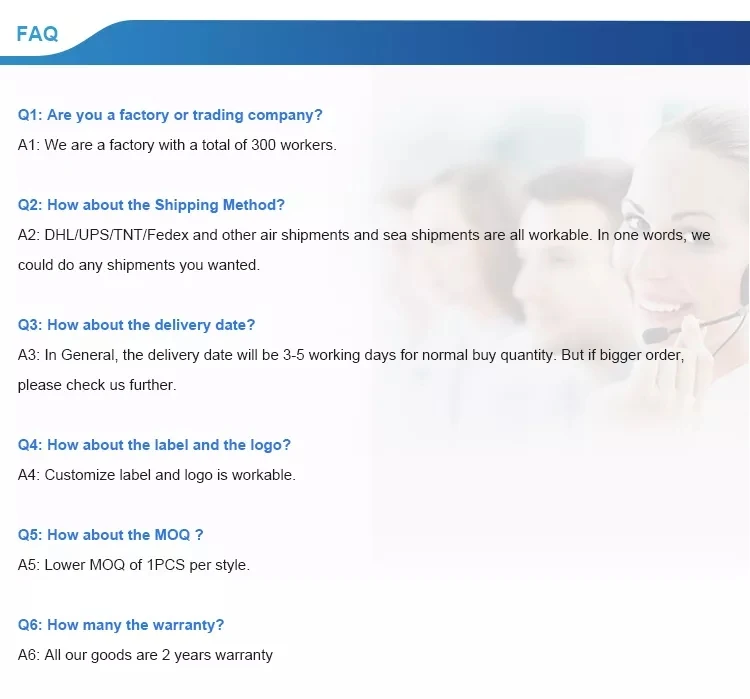 FAQ

Q1: Are you a factory or trading company?

A1: We are a factory with a total of 300 workers.

Q2: How about the Shipping Method?

A2: DHL/UPS/TNT/Fedex and other air shipments and sea shipments are all workable. In one words, we could do any shipments you wanted.

Q3: How about the delivery date?

A3: In General, the delivery date will be 3-5 working days for normal buy quantity. But if bigger order, please check us further.

Q4: How about the label and the logo?

A4: Customize label and logo is workable.

Q5: How about the MOQ ?

A5: Lower MOQ of 1PCS per style.

Q6: How many the warranty?

A6: All our goods are 2 years warranty